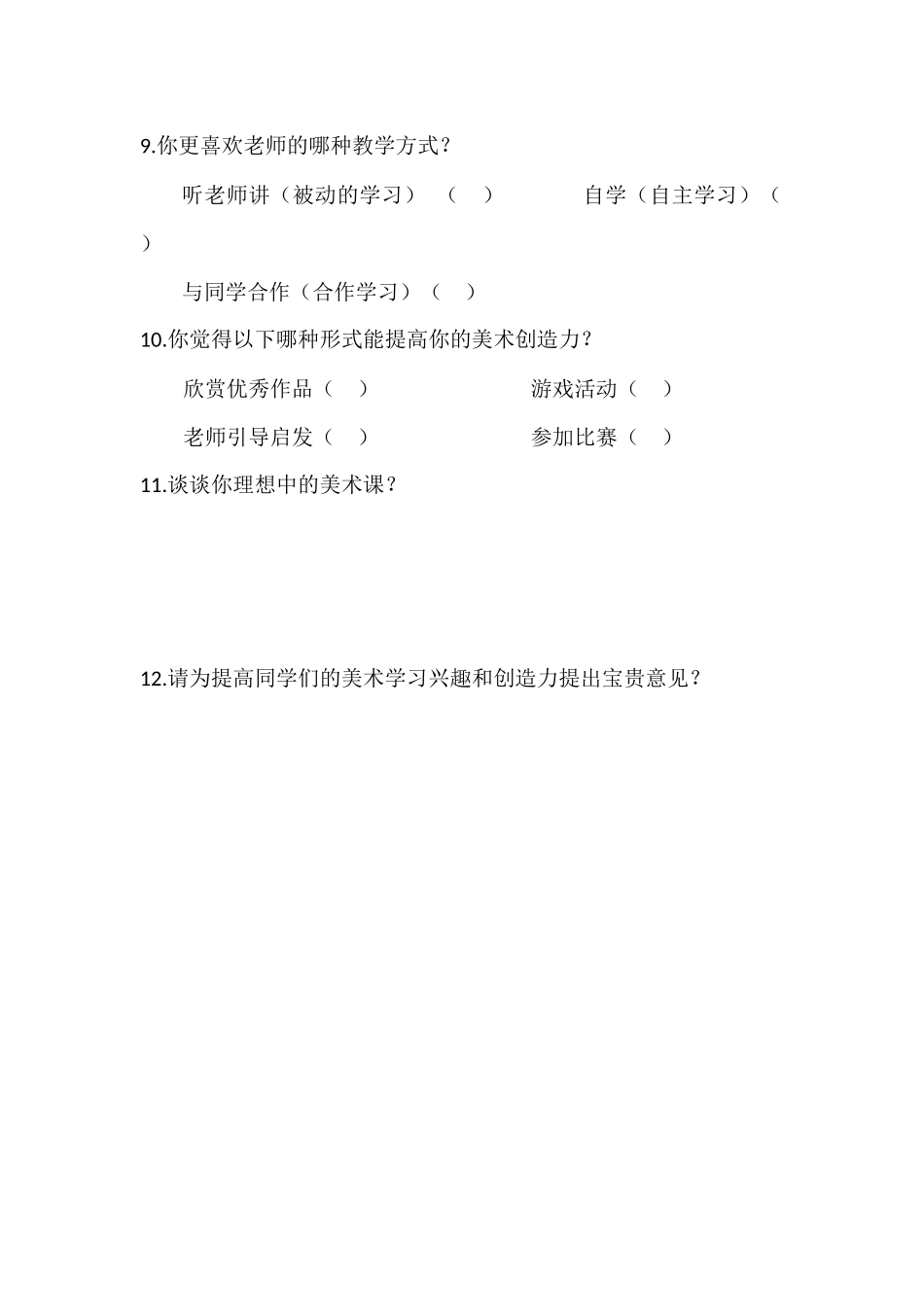 9.你更喜欢老师的哪种教学方式？

听老师讲（被动的学习）（ ） 自学（自主学习）（ ）

与同学合作（合作学习）（ ）

10.你觉得以下哪种形式能提高你的美术创造力？

欣赏优秀作品（ ） 游戏活动（ ）

老师引导启发（ ） 参加比赛（ ）

11.谈谈你理想中的美术课？

12.请为提高同学们的美术学习兴趣和创造力提出宝贵意见？